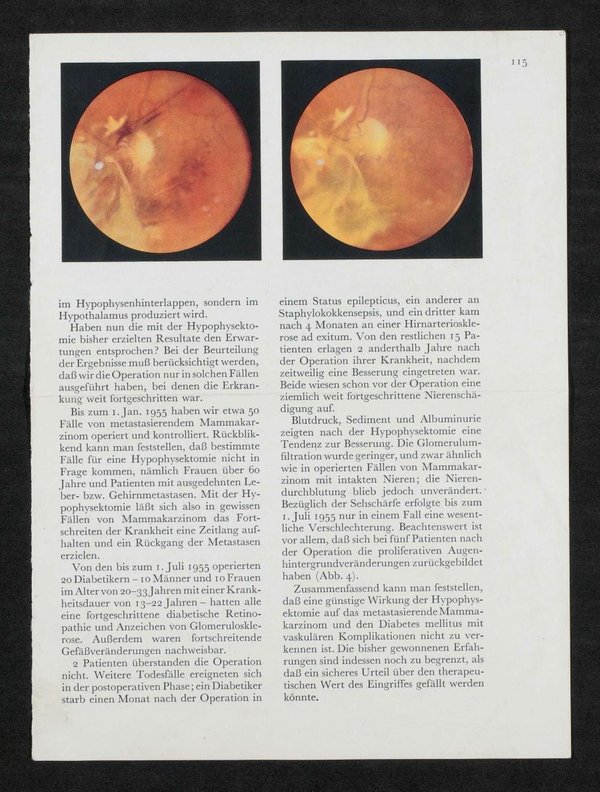 115

im Hypophysenhinterlappen, sondern im Hypothalamus produziert wird.

Haben nun die mit der Hypophysektomie bisher erzielten Resultate den Erwartungen entsprochen? Bei der Beurteilung der Ergebnisse muß berücksichtigt werden, daß wir die Operation nur in solchen Fällen ausgeführt haben, bei denen die Erkrankung weit fortgeschritten war.

Bis zum 1. Jan. 1955 haben wir etwa 50 Fälle von metastasierendem Mammakarzinom operiert und kontrolliert. Rückblikkend kann man feststellen, daß bestimmte Fälle für eine Hypophysektomie nicht in Frage kommen, nämlich Frauen über 60 Jahre und Patienten mit ausgedehnten Leber- bzw. Gehirnmetastasen. Mit der Hypophysektomie läßt sich also in gewissen Fällen von Mammakarzinom das Fortschreiten der Krankheit eine Zeitlang aufhalten und ein Rückgang der Metastasen erzielen.

Von den bis zum 1. Juli 1955 operierten 20 Diabetikern – 10 Männer und 10 Frauen im Alter von 20–33 Jahren mit einer Krankheitsdauer von 13–22 Jahren – hatten alle eine fortgeschrittene diabetische Retinopathie und Anzeichen von Glomerulosklerose. Außerdem waren fortschreitende Gefäßveränderungen nachweisbar.

2 Patienten überstanden die Operation nicht. Weitere Todesfälle ereigneten sich in der postoperativen Phase; ein Diabetiker starb einen Monat nach der Operation in einem Status epilepticus, ein anderer an Staphylokokkensepsis, und ein dritter kam nach 4 Monaten an einer Hirnarteriosklerose ad exitum. Von den restlichen 15 Patienten erlagen 2 anderthalb Jahre nach der Operation ihrer Krankheit, nachdem zeitweilig eine Besserung eingetreten war. Beide wiesen schon vor der Operation eine ziemlich weit fortgeschrittene Nierenschädigung auf.

Blutdruck, Sediment und Albuminurie zeigten nach der Hypophysektomie eine Tendenz zur Besserung. Die Glomerulumfiltration wurde geringer, und zwar ähnlich wie in operierten Fällen von Mammakarzinom mit intakten Nieren; die Nierendurchblutung blieb jedoch unverändert. Bezüglich der Sehschärfe erfolgte bis zum 1. Juli 1955 nur in einem Fall eine wesentliche Verschlechterung. Beachtenswert ist vor allem, daß sich bei fünf Patienten nach der Operation die proliferativen Augenhintergrundveränderungen zurückgebildet haben (Abb. 4).

Zusammenfassend kann man feststellen, daß eine günstige Wirkung der Hypophysektomie auf das metastasierende Mammakarzinom und den Diabetes mellitus mit vaskulären Komplikationen nicht zu verkennen ist. Die bisher gewonnenen Erfahrungen sind indessen noch zu begrenzt, als daß ein sicheres Urteil über den therapeutischen Wert des Eingriffes gefällt werden könnte.